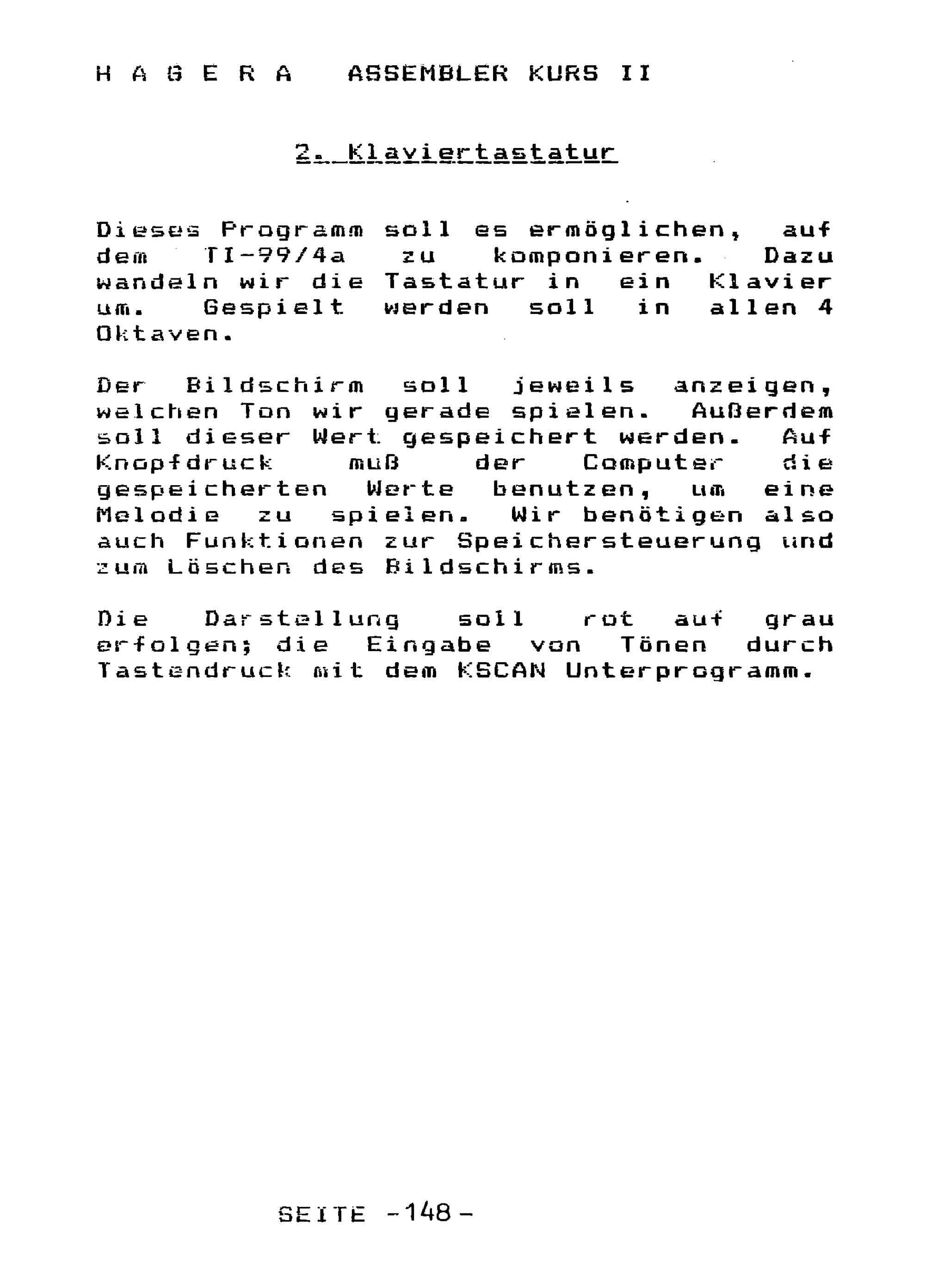 H A G E R A   ASSEMBLER KURS II

2. Klaviertastatur

Dieses Programm soll es ermöglichen, auf dem TI-99/4a zu komponieren. Dazu wandeln wir die Tastatur in ein Klavier um. Gespielt werden soll in allen 4 Oktaven.

Der Bildschirm soll jeweils anzeigen, welchen Ton wir gerade spielen. Außerdem soll dieser Wert gespeichert werden. Auf Knopfdruck muß der Computer die gespeicherten Werte benutzen, um eine Melodie zu spielen. Wir benötigen also auch Funktionen zur Speichersteuerung und zum Löschen des Bildschirms.

Die Darstellung soll rot auf grau erfolgen; die Eingabe von Tönen durch Tastendruck mit dem KSCAN Unterprogramm.

SEITE -148-